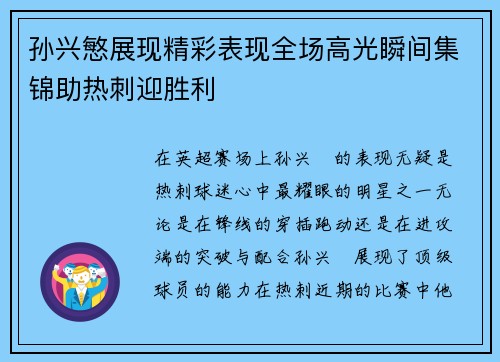 孙兴慜展现精彩表现全场高光瞬间集锦助热刺迎胜利

在英超赛场上孙兴 的表现无疑是热刺球迷心中最耀眼的明星之一无论是在锋线的穿插跑动还是在进攻端的突破与配合孙兴 展现了顶级球员的能力在热刺近期的比赛中他